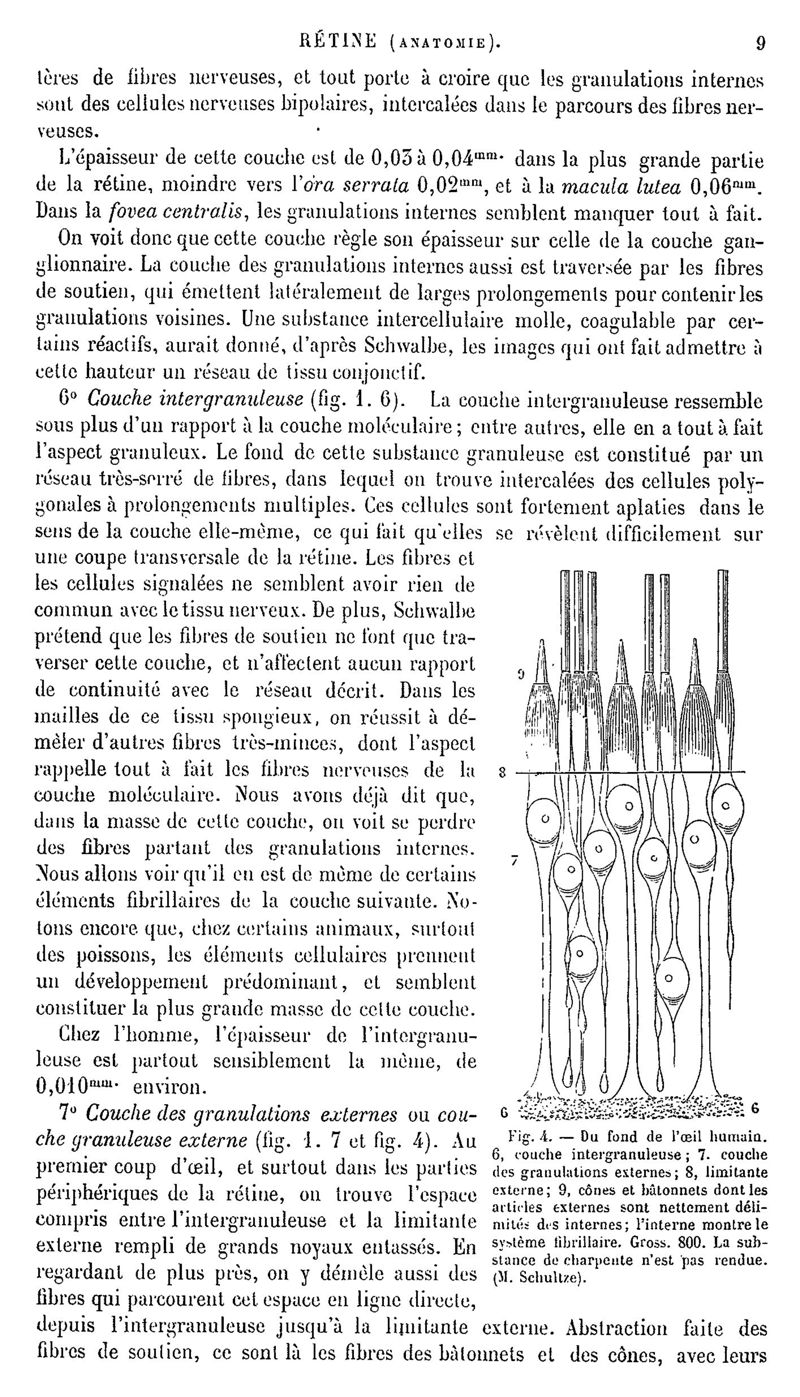 RÉTINE (ANATOMIE). 9

tères de fibres nerveuses, et tout porte à croire que les granulations internes sont des cellules nerveuses bipolaires, intercalées dans le parcours des fibres nerveuses.

L'épaisseur de cette couche est de 0,03 à 0,04$^{mm.}$ dans la plus grande partie de la rétine, moindre vers l'ora serrata 0,02$^{mm}$, et à la macula lutea 0,06$^{mm}$. Dans la fovea centralis, les granulations internes semblent manquer tout à fait.

On voit donc que cette couche règle son épaisseur sur celle de la couche ganglionnaire. La couche des granulations internes aussi est traversée par les fibres de soutien, qui émettent latéralement de larges prolongements pour contenir les granulations voisines. Une substance intercellulaire molle, coagulable par certains réactifs, aurait donné, d'après Schwalbe, les images qui ont fait admettre à cette hauteur un réseau de tissu conjonctif.

6° Couche intergranuleuse (fig. 1. 6). La couche intergranuleuse ressemble sous plus d'un rapport à la couche moléculaire; entre autres, elle en a tout à fait l'aspect granuleux. Le fond de cette substance granuleuse est constitué par un réseau très-serré de fibres, dans lequel on trouve intercalées des cellules polygonales à prolongements multiples. Ces cellules sont fortement aplaties dans le sens de la couche elle-même, ce qui fait qu'elles se révèlent difficilement sur une coupe transversale de la rétine. Les fibres et les cellules signalées ne semblent avoir rien de commun avec le tissu nerveux. De plus, Schwalbe prétend que les fibres de soutien ne font que traverser cette couche, et n'affectent aucun rapport de continuité avec le réseau décrit. Dans les mailles de ce tissu spongieux, on réussit à démêler d'autres fibres très-minces, dont l'aspect rappelle tout à fait les fibres nerveuses de la couche moléculaire. Nous avons déjà dit que, dans la masse de cette couche, on voit se perdre des fibres partant des granulations internes. Nous allons voir qu'il en est de même de certains éléments fibrillaires de la couche suivante. Notons encore que, chez certains animaux, surtout des poissons, les éléments cellulaires prennent un développement prédominant, et semblent constituer la plus grande masse de cette couche.

Chez l'homme, l'épaisseur de l'intergranuleuse est partout sensiblement la même, de 0,010$^{mm.}$ environ.

7° Couche des granulations externes ou couche granuleuse externe (fig. 1. 7 et fig. 4). Au premier coup d'œil, et surtout dans les parties périphériques de la rétine, on trouve l'espace compris entre l'intergranuleuse et la limitante externe rempli de grands noyaux entassés. En regardant de plus près, on y démêle aussi des fibres qui parcourent cet espace en ligne directe, depuis l'intergranuleuse jusqu'à la limitante externe. Abstraction faite des fibres de soutien, ce sont là les fibres des bâtonnets et des cônes, avec leurs

9
8
7
6 6

Fig. 4. — Du fond de l'œil humain. 6, couche intergranuleuse; 7. couche des granulations externes; 8, limitante externe; 9, cônes et bâtonnets dont les articles externes sont nettement délimités des internes; l'interne montre le système fibrillaire. Gross. 800. La substance de charpente n'est pas rendue. (M. Schultze).